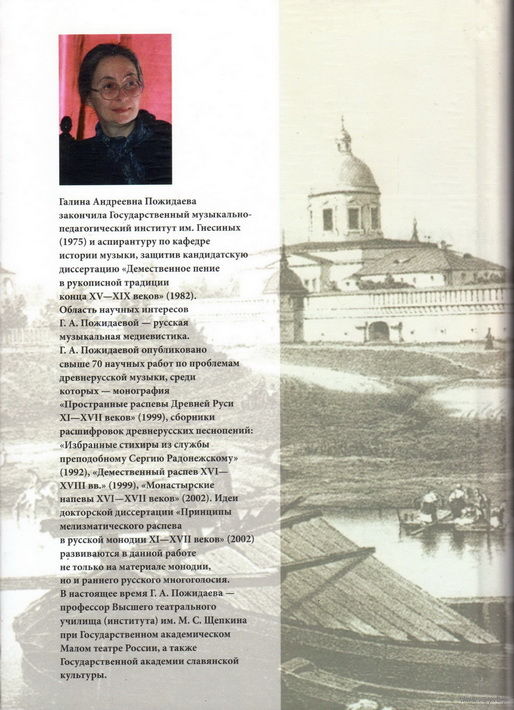 Галина Андреевна Пожидаева закончила Государственный музыкально-педагогический институт им. Гнесиных (1975) и аспирантуру по кафедре истории музыки, защитив кандидатскую диссертацию «Демественное пение в рукописной традиции конца XV—XIX веков» (1982). Область научных интересов Г. А. Пожидаевой — русская музыкальная медиевистика. Г. А. Пожидаевой опубликовано свыше 70 научных работ по проблемам древнерусской музыки, среди которых — монография «Пространные распевы Древней Руси XI—XVII веков» (1999), сборники расшифровок древнерусских песнопений: «Избранные стихиры из службы преподобному Сергию Радонежскому» (1992), «Демественный распев XVI—XVIII вв.» (1999), «Монастырские напевы XVI—XVII веков» (2002). Идеи докторской диссертации «Принципы мелизматического распева в русской монодии XI—XVII веков» (2002) развиваются в данной работе не только на материале монодии, но и раннего русского многоголосия. В настоящее время Г. А. Пожидаева — профессор Высшего театрального училища (института) им. М. С. Щепкина при Государственном академическом Малом театре России, а также Государственной академии славянской культуры.